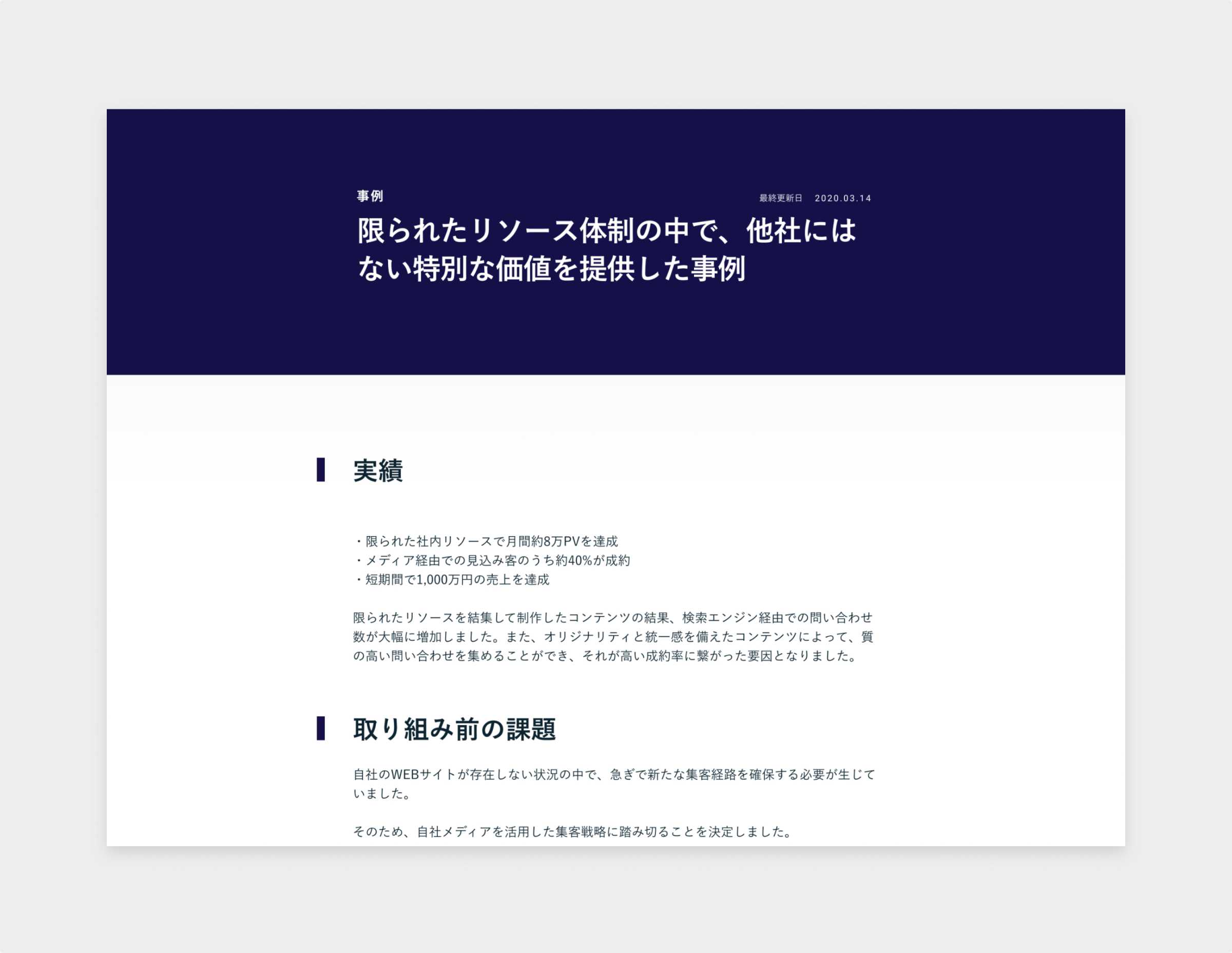 事例

最終更新日　2020.03.14

限られたリソース体制の中で、他社にはない特別な価値を提供した事例

実績

・限られた社内リソースで月間約8万PVを達成
・メディア経由での見込み客のうち約40%が成約
・短期間で1,000万円の売上を達成

限られたリソースを結集して制作したコンテンツの結果、検索エンジン経由での問い合わせ数が大幅に増加しました。また、オリジナリティと統一感を備えたコンテンツによって、質の高い問い合わせを集めることができ、それが高い成約率に繋がった要因となりました。

取り組み前の課題

自社のWEBサイトが存在しない状況の中で、急ぎで新たな集客経路を確保する必要が生じていました。

そのため、自社メディアを活用した集客戦略に踏み切ることを決定しました。